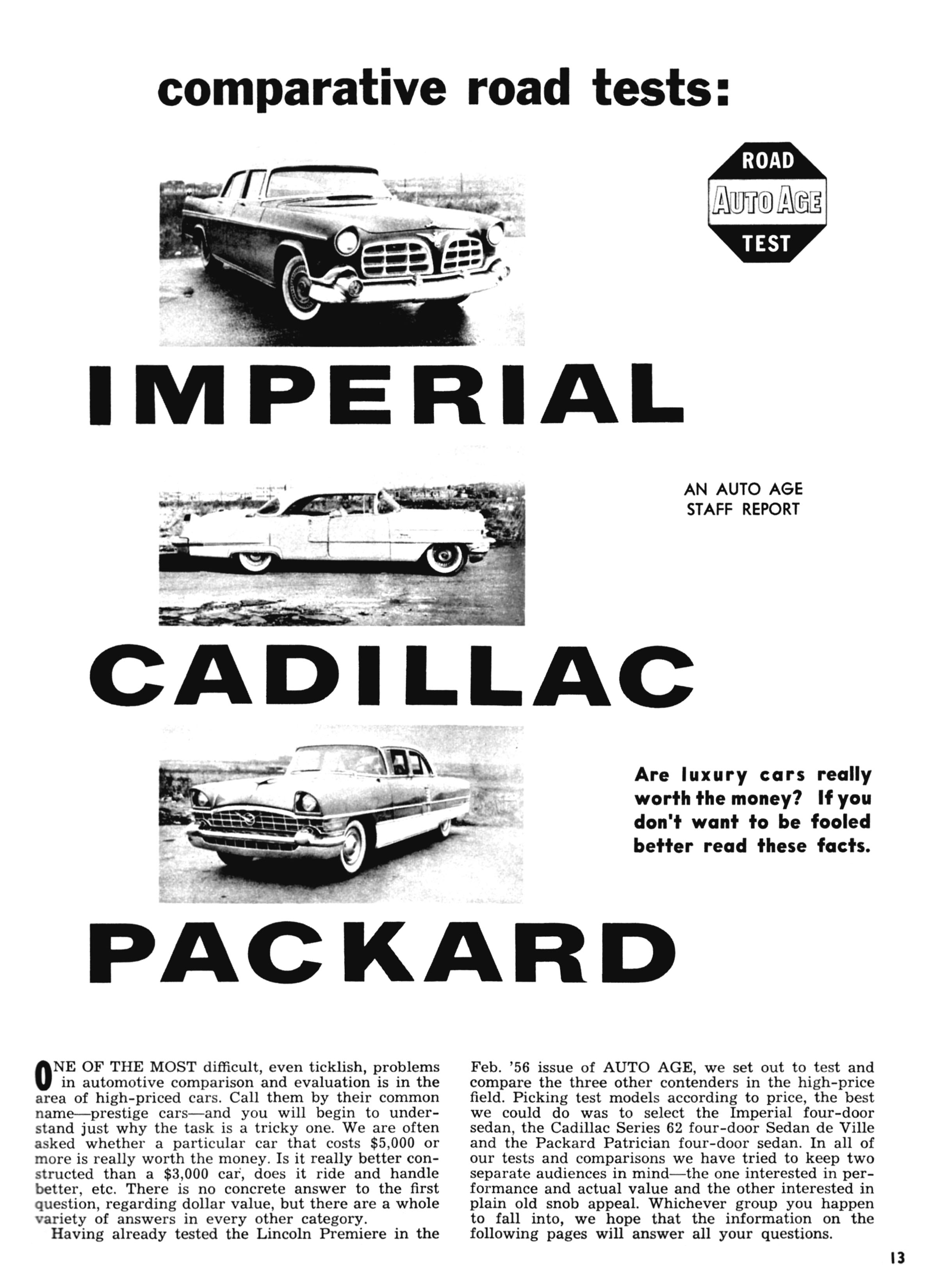 comparative road tests:

ROAD
AUTO AGE
TEST

IMPERIAL

AN AUTO AGE
STAFF REPORT

CADILLAC

Are luxury cars really worth the money? If you don't want to be fooled better read these facts.

PACKARD

ONE OF THE MOST difficult, even ticklish, problems in automotive comparison and evaluation is in the area of high-priced cars. Call them by their common name—prestige cars—and you will begin to understand just why the task is a tricky one. We are often asked whether a particular car that costs $5,000 or more is really worth the money. Is it really better constructed than a $3,000 car, does it ride and handle better, etc. There is no concrete answer to the first question, regarding dollar value, but there are a whole variety of answers in every other category.

Having already tested the Lincoln Premiere in the Feb. '56 issue of AUTO AGE, we set out to test and compare the three other contenders in the high-price field. Picking test models according to price, the best we could do was to select the Imperial four-door sedan, the Cadillac Series 62 four-door Sedan de Ville and the Packard Patrician four-door sedan. In all of our tests and comparisons we have tried to keep two separate audiences in mind—the one interested in performance and actual value and the other interested in plain old snob appeal. Whichever group you happen to fall into, we hope that the information on the following pages will answer all your questions.

13